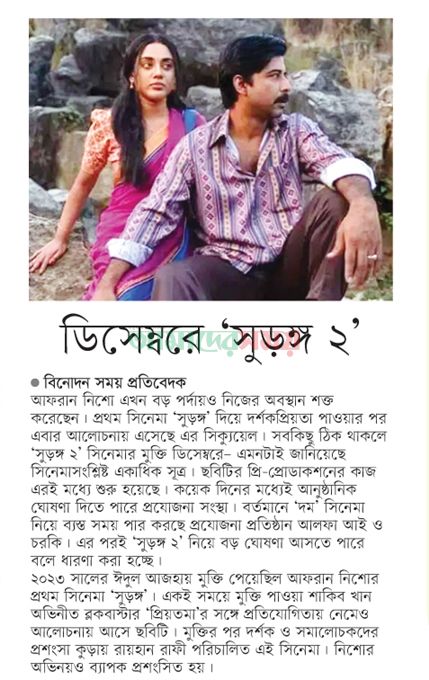 ডিসেম্বরে 'সুড়ঙ্গ ২'

• বিনোদন সময় প্রতিবেদক

আফরান নিশো এখন বড় পর্দায়ও নিজের অবস্থান শক্ত করেছেন। প্রথম সিনেমা 'সুড়ঙ্গ' দিয়ে দর্শকপ্রিয়তা পাওয়ার পর এবার আলোচনায় এসেছে এর সিক্যুয়েল। সবকিছু ঠিক থাকলে 'সুড়ঙ্গ ২' সিনেমার মুক্তি ডিসেম্বরে- এমনটাই জানিয়েছে সিনেমাসংশ্লিষ্ট একাধিক সূত্র। ছবিটির প্রি-প্রোডাকশনের কাজ এরই মধ্যে শুরু হয়েছে। কয়েক দিনের মধ্যেই আনুষ্ঠানিক ঘোষণা দিতে পারে প্রযোজনা সংস্থা। বর্তমানে 'দম' সিনেমা নিয়ে ব্যস্ত সময় পার করছে প্রযোজনা প্রতিষ্ঠান আলফা আই ও চরকি। এর পরই 'সুড়ঙ্গ ২' নিয়ে বড় ঘোষণা আসতে পারে বলে ধারণা করা হচ্ছে।

২০২৩ সালের ঈদুল আজহায় মুক্তি পেয়েছিল আফরান নিশোর প্রথম সিনেমা 'সুড়ঙ্গ'। একই সময়ে মুক্তি পাওয়া শাকিব খান অভিনীত ব্লকবাস্টার 'প্রিয়তমা'র সঙ্গে প্রতিযোগিতায় নেমেও আলোচনায় আসে ছবিটি। মুক্তির পর দর্শক ও সমালোচকদের প্রশংসা কুড়ায় রায়হান রাফী পরিচালিত এই সিনেমা। নিশোর অভিনয়ও ব্যাপক প্রশংসিত হয়।